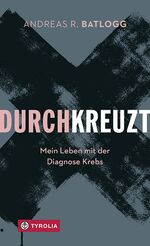 ANDREAS R. BATLOGG

DURCHKREUZT

Mein Leben mit der Diagnose Krebs

TYROLIA